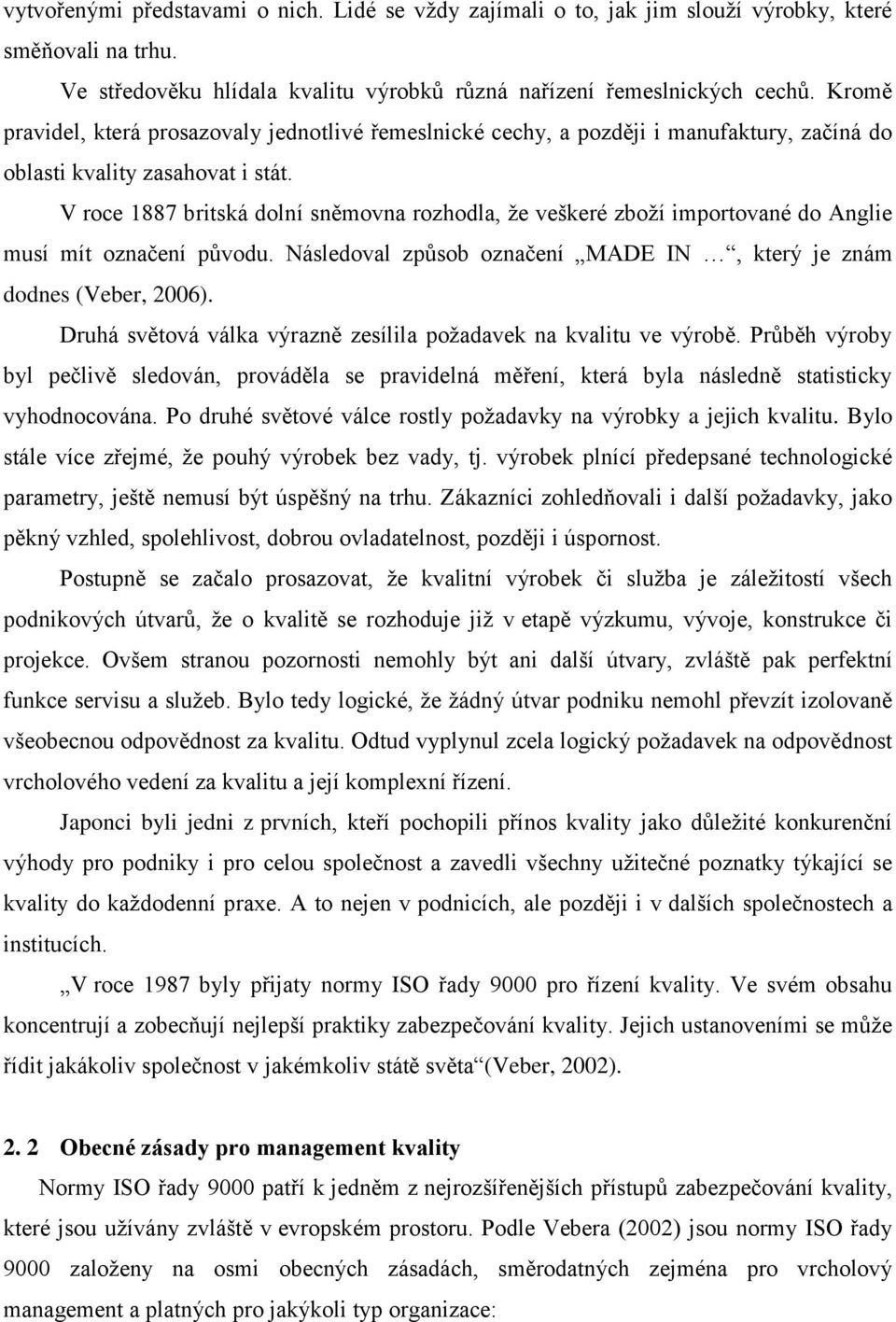 vytvořenými představami o nich. Lidé se vždy zajímali o to, jak jim slouží výrobky, které směňovali na trhu.

Ve středověku hlídala kvalitu výrobků různá nařízení řemeslnických cechů. Kromě pravidel, která prosazovaly jednotlivé řemeslnické cechy, a později i manufaktury, začíná do oblasti kvality zasahovat i stát.

V roce 1887 britská dolní sněmovna rozhodla, že veškeré zboží importované do Anglie musí mít označení původu. Následoval způsob označení „MADE IN …“, který je znám dodnes (Veber, 2006).

Druhá světová válka výrazně zesílila požadavek na kvalitu ve výrobě. Průběh výroby byl pečlivě sledován, prováděla se pravidelná měření, která byla následně statisticky vyhodnocována. Po druhé světové válce rostly požadavky na výrobky a jejich kvalitu. Bylo stále více zřejmé, že pouhý výrobek bez vady, tj. výrobek plnící předepsané technologické parametry, ještě nemusí být úspěšný na trhu. Zákazníci zohledňovali i další požadavky, jako pěkný vzhled, spolehlivost, dobrou ovladatelnost, později i úspornost.

Postupně se začalo prosazovat, že kvalitní výrobek či služba je záležitostí všech podnikových útvarů, že o kvalitě se rozhoduje již v etapě výzkumu, vývoje, konstrukce či projekce. Ovšem stranou pozornosti nemohly být ani další útvary, zvláště pak perfektní funkce servisu a služeb. Bylo tedy logické, že žádný útvar podniku nemohl převzít izolovaně všeobecnou odpovědnost za kvalitu. Odtud vyplynul zcela logický požadavek na odpovědnost vrcholového vedení za kvalitu a její komplexní řízení.

Japonci byli jedni z prvních, kteří pochopili přínos kvality jako důležité konkurenční výhody pro podniky i pro celou společnost a zavedli všechny užitečné poznatky týkající se kvality do každodenní praxe. A to nejen v podnicích, ale později i v dalších společnostech a institucích.

„V roce 1987 byly přijaty normy ISO řady 9000 pro řízení kvality. Ve svém obsahu koncentrují a zobecňují nejlepší praktiky zabezpečování kvality. Jejich ustanoveními se může řídit jakákoliv společnost v jakémkoliv státě světa“(Veber, 2002).

2. 2 Obecné zásady pro management kvality

Normy ISO řady 9000 patří k jedněm z nejrozšířenějších přístupů zabezpečování kvality, které jsou užívány zvláště v evropském prostoru. Podle Vebera (2002) jsou normy ISO řady 9000 založeny na osmi obecných zásadách, směrodatných zejména pro vrcholový management a platných pro jakýkoli typ organizace: